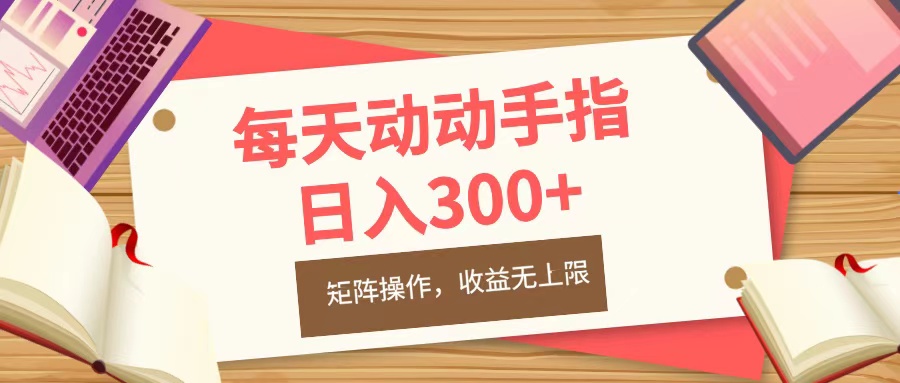 每天动动手指
日入300+

矩阵操作，收益无上限